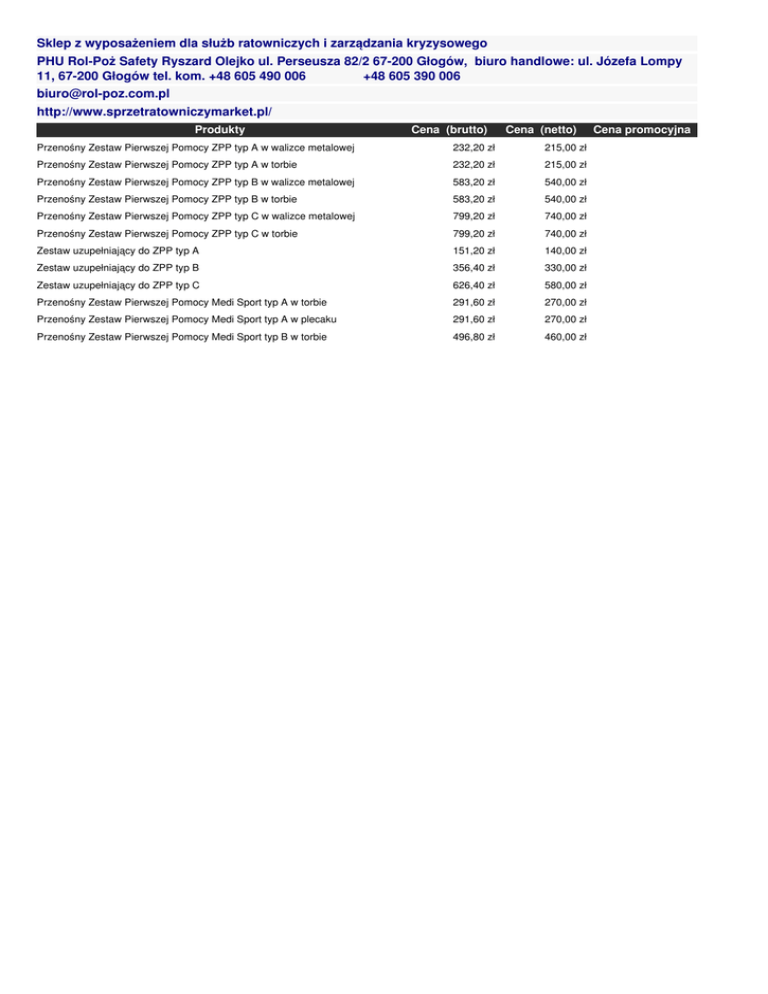 Sklep z wyposażeniem dla służb ratowniczych i zarządzania kryzysowego

PHU Rol-Poż Safety Ryszard Olejko ul. Perseusza 82/2 67-200 Głogów, biuro handlowe: ul. Józefa Lompy 11, 67-200 Głogów tel. kom. +48 605 490 006 +48 605 390 006

biuro@rol-poz.com.pl

http://www.sprzetratowniczymarket.pl/

| Produkty | Cena (brutto) | Cena (netto) | Cena promocyjna |
|---|---|---|---|
| Przenośny Zestaw Pierwszej Pomocy ZPP typ A w walizce metalowej | 232,20 zł | 215,00 zł | |
| Przenośny Zestaw Pierwszej Pomocy ZPP typ A w torbie | 232,20 zł | 215,00 zł | |
| Przenośny Zestaw Pierwszej Pomocy ZPP typ B w walizce metalowej | 583,20 zł | 540,00 zł | |
| Przenośny Zestaw Pierwszej Pomocy ZPP typ B w torbie | 583,20 zł | 540,00 zł | |
| Przenośny Zestaw Pierwszej Pomocy ZPP typ C w walizce metalowej | 799,20 zł | 740,00 zł | |
| Przenośny Zestaw Pierwszej Pomocy ZPP typ C w torbie | 799,20 zł | 740,00 zł | |
| Zestaw uzupełniający do ZPP typ A | 151,20 zł | 140,00 zł | |
| Zestaw uzupełniający do ZPP typ B | 356,40 zł | 330,00 zł | |
| Zestaw uzupełniający do ZPP typ C | 626,40 zł | 580,00 zł | |
| Przenośny Zestaw Pierwszej Pomocy Medi Sport typ A w torbie | 291,60 zł | 270,00 zł | |
| Przenośny Zestaw Pierwszej Pomocy Medi Sport typ A w plecaku | 291,60 zł | 270,00 zł | |
| Przenośny Zestaw Pierwszej Pomocy Medi Sport typ B w torbie | 496,80 zł | 460,00 zł | |